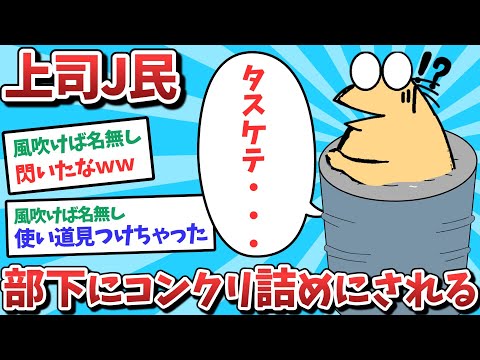 上司J民

風吹けば名無し
閃いたなww

風吹けば名無し
使い道見つけちゃった

タスケテ・・・

!?

部下にコンクリ詰めにされる